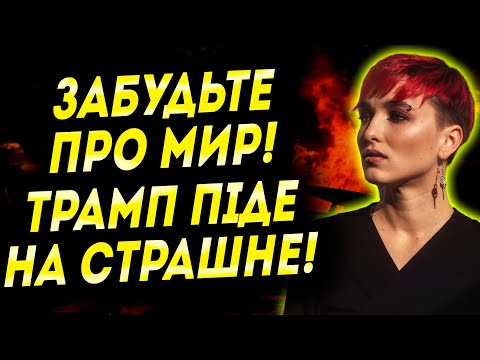 ЗАБУДЬТЕ ПРО МИР! ТРАМП ПІДЕ НА СТРАШНЕ!